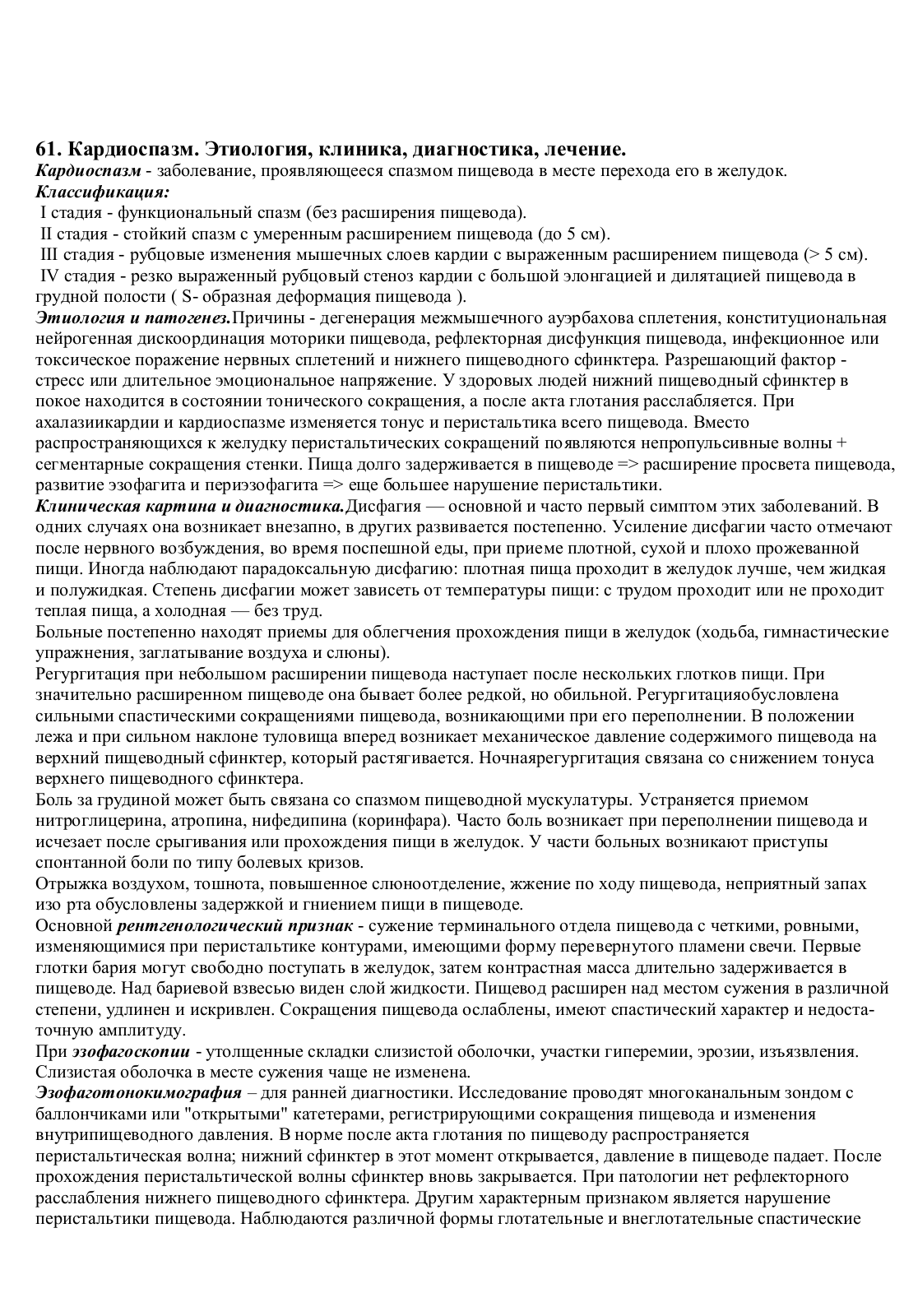 61. Кардиоспазм. Этиология, клиника, диагностика, лечение.
Кардиоспазм - заболевание, проявляющееся спазмом пищевода в месте перехода его в желудок.
Классификация:
I стадия - функциональный спазм (без расширения пищевода).
II стадия - стойкий спазм с умеренным расширением пищевода (до 5 см).
III стадия - рубцовые изменения мышечных слоев кардии с выраженным расширением пищевода (> 5 см).
IV стадия - резко выраженный рубцовый стеноз кардии с большой элонгацией и дилятацией пищевода в грудной полости ( S- образная деформация пищевода ).
Этиология и патогенез.Причины - дегенерация межмышечного ауэрбахова сплетения, конституциональная нейрогенная дискоординация моторики пищевода, рефлекторная дисфункция пищевода, инфекционное или токсическое поражение нервных сплетений и нижнего пищеводного сфинктера. Разрешающий фактор - стресс или длительное эмоциональное напряжение. У здоровых людей нижний пищеводный сфинктер в покое находится в состоянии тонического сокращения, а после акта глотания расслабляется. При ахалазиикардии и кардиоспазме изменяется тонус и перистальтика всего пищевода. Вместо распространяющихся к желудку перистальтических сокращений появляются непропульсивные волны + сегментарные сокращения стенки. Пища долго задерживается в пищеводе => расширение просвета пищевода, развитие эзофагита и периэзофагита => еще большее нарушение перистальтики.
Клиническая картина и диагностика.Дисфагия — основной и часто первый симптом этих заболеваний. В одних случаях она возникает внезапно, в других развивается постепенно. Усиление дисфагии часто отмечают после нервного возбуждения, во время поспешной еды, при приеме плотной, сухой и плохо прожеванной пищи. Иногда наблюдают парадоксальную дисфагию: плотная пища проходит в желудок лучше, чем жидкая и полужидкая. Степень дисфагии может зависеть от температуры пищи: с трудом проходит или не проходит теплая пища, а холодная — без труд.
Больные постепенно находят приемы для облегчения прохождения пищи в желудок (ходьба, гимнастические упражнения, заглатывание воздуха и слюны).
Регургитация при небольшом расширении пищевода наступает после нескольких глотков пищи. При значительно расширенном пищеводе она бывает более редкой, но обильной. Регургитацияобусловлена сильными спастическими сокращениями пищевода, возникающими при его переполнении. В положении лежа и при сильном наклоне туловища вперед возникает механическое давление содержимого пищевода на верхний пищеводный сфинктер, который растягивается. Ночнаярегургитация связана со снижением тонуса верхнего пищеводного сфинктера.
Боль за грудиной может быть связана со спазмом пищеводной мускулатуры. Устраняется приемом нитроглицерина, атропина, нифедипина (коринфара). Часто боль возникает при переполнении пищевода и исчезает после срыгивания или прохождения пищи в желудок. У части больных возникают приступы спонтанной боли по типу болевых кризов.
Отрыжка воздухом, тошнота, повышенное слюноотделение, жжение по ходу пищевода, неприятный запах изо рта обусловлены задержкой и гниением пищи в пищеводе.
Основной рентгенологический признак - сужение терминального отдела пищевода с четкими, ровными, изменяющимися при перистальтике контурами, имеющими форму перевернутого пламени свечи. Первые глотки бария могут свободно поступать в желудок, затем контрастная масса длительно задерживается в пищеводе. Над бариевой взвесью виден слой жидкости. Пищевод расширен над местом сужения в различной степени, удлинен и искривлен. Сокращения пищевода ослаблены, имеют спастический характер и недостаточную амплитуду.
При эзофагоскопии - утолщенные складки слизистой оболочки, участки гиперемии, эрозии, изъязвления. Слизистая оболочка в месте сужения чаще не изменена.
Эзофаготонокимография – для ранней диагностики. Исследование проводят многоканальным зондом с баллончиками или "открытыми" катетерами, регистрирующими сокращения пищевода и изменения внутрипищеводного давления. В норме после акта глотания по пищеводу распространяется перистальтическая волна; нижний сфинктер в этот момент открывается, давление в пищеводе падает. После прохождения перистальтической волны сфинктер вновь закрывается. При патологии нет рефлекторного расслабления нижнего пищеводного сфинктера. Другим характерным признаком является нарушение перистальтики пищевода. Наблюдаются различной формы глотательные и внеглотательные спастические